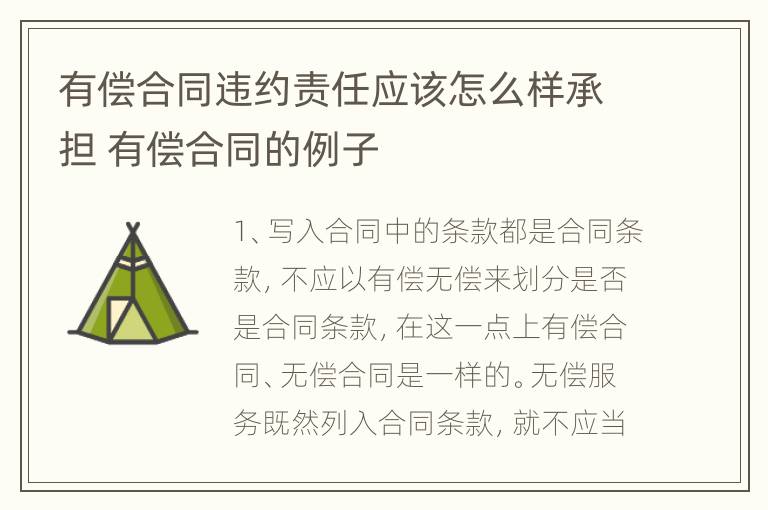 有偿合同违约责任应该怎么样承担 有偿合同的例子

1、写入合同中的条款都是合同条款，不应以有偿无偿来划分是否是合同条款，在这一点上有偿合同、无偿合同是一样的。无偿服务既然列入合同条款，就不应当